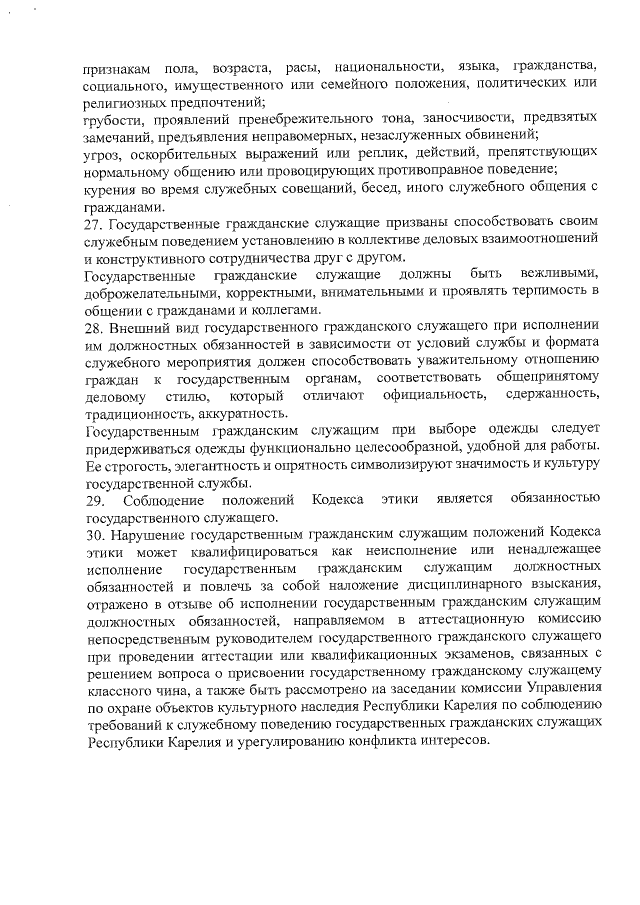 признакам пола, возраста, расы, национальности, языка, гражданства, социального, имущественного или семейного положения, политических или религиозных предпочтений;
грубости, проявлений пренебрежительного тона, заносчивости, предвзятых замечаний, предъявления неправомерных, незаслуженных обвинений;
угроз, оскорбительных выражений или реплик, действий, препятствующих нормальному общению или провоцирующих противоправное поведение;
курения во время служебных совещаний, бесед, иного служебного общения с гражданами.
27. Государственные гражданские служащие призваны способствовать своим служебным поведением установлению в коллективе деловых взаимоотношений и конструктивного сотрудничества друг с другом.
Государственные гражданские служащие должны быть вежливыми, доброжелательными, корректными, внимательными и проявлять терпимость в общении с гражданами и коллегами.
28. Внешний вид государственного гражданского служащего при исполнении им должностных обязанностей в зависимости от условий службы и формата служебного мероприятия должен способствовать уважительному отношению граждан к государственным органам, соответствовать общепринятому деловому стилю, который отличают официальность, сдержанность, традиционность, аккуратность.
Государственным гражданским служащим при выборе одежды следует придерживаться одежды функционально целесообразной, удобной для работы. Ее строгость, элегантность и опрятность символизируют значимость и культуру государственной службы.
29. Соблюдение положений Кодекса этики является обязанностью государственного служащего.
30. Нарушение государственным гражданским служащим положений Кодекса этики может квалифицироваться как неисполнение или ненадлежащее исполнение государственным гражданским служащим должностных обязанностей и повлечь за собой наложение дисциплинарного взыскания, отражено в отзыве об исполнении государственным гражданским служащим должностных обязанностей, направляемом в аттестационную комиссию непосредственным руководителем государственного гражданского служащего при проведении аттестации или квалификационных экзаменов, связанных с решением вопроса о присвоении государственному гражданскому служащему классного чина, а также быть рассмотрено на заседании комиссии Управления по охране объектов культурного наследия Республики Карелия по соблюдению требований к служебному поведению государственных гражданских служащих Республики Карелия и урегулированию конфликта интересов.